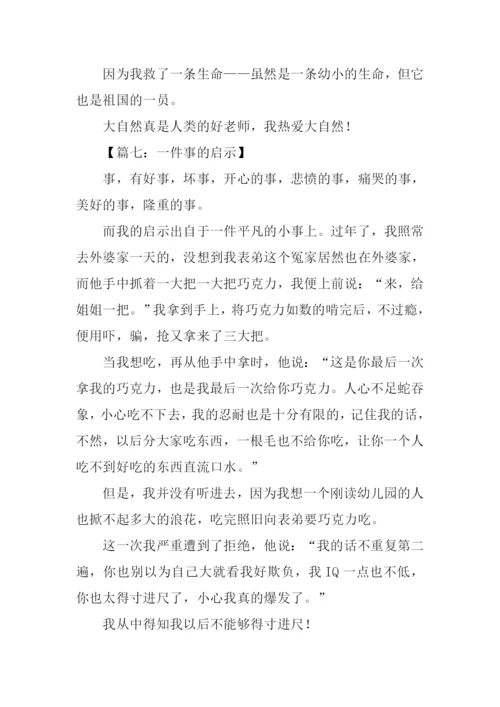 因为我救了一条生命——虽然是一条幼小的生命，但它也是祖国的一员。

大自然真是人类的好老师，我热爱大自然！

【篇七：一件事的启示】

事，有好事，坏事，开心的事，悲愤的事，痛哭的事，美好的事，隆重的事。

而我的启示出自于一件平凡的小事上。过年了，我照常去外婆家一天的，没想到我表弟这个冤家居然也在外婆家，而他手中抓着一大把一大把巧克力，我便上前说：“来，给姐姐一把。”我拿到手上，将巧克力如数的啃完后，不过瘾，便用吓，骗，抢又拿来了三大把。

当我想吃，再从他手中拿时，他说：“这是你最后一次拿我的巧克力，也是我最后一次给你巧克力。人心不足蛇吞象，小心吃不下去，我的忍耐也是十分有限的，记住我的话，不然，以后分大家吃东西，一根毛也不给你吃，让你一个人吃不到好吃的东西直流口水。”

但是，我并没有听进去，因为我想一个刚读幼儿园的人也掀不起多大的浪花，吃完照旧向表弟要巧克力吃。

这一次我严重遭到了拒绝，他说：“我的话不重复第二遍，你也别以为自己大就看我好欺负，我 IQ 一点也不低，你也太得寸进尺了，小心我真的爆发了。”

我从中得知我以后不能够得寸进尺！